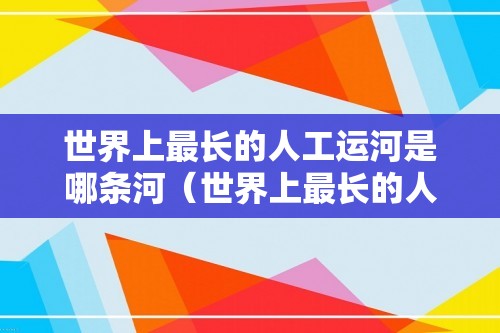 世界上最长的人工运河是哪条河（世界上最长的人